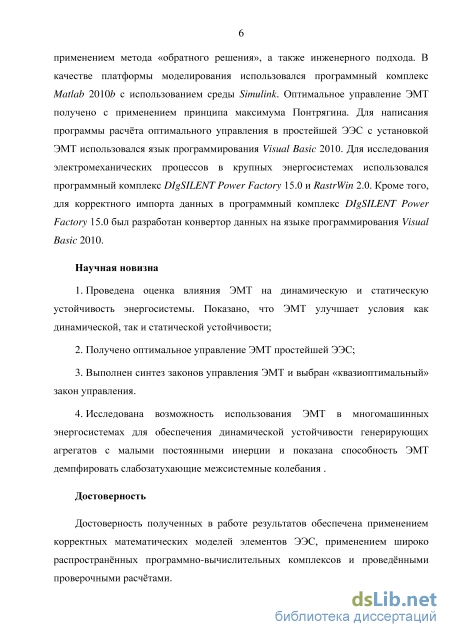 6

применением метода «обратного решения», а также инженерного подхода. В качестве платформы моделирования использовался программный комплекс Matlab 2010b с использованием среды Simulink. Оптимальное управление ЭМТ получено с применением принципа максимума Понтрягина. Для написания программы расчёта оптимального управления в простейшей ЭЭС с установкой ЭМТ использовался язык программирования Visual Basic 2010. Для исследования электромеханических процессов в крупных энергосистемах использовался программный комплекс DIgSILENT Power Factory 15.0 и RastrWin 2.0. Кроме того, для корректного импорта данных в программный комплекс DIgSILENT Power Factory 15.0 был разработан конвертор данных на языке программирования Visual Basic 2010.

Научная новизна

1. Проведена оценка влияния ЭМТ на динамическую и статическую устойчивость энергосистемы. Показано, что ЭМТ улучшает условия как динамической, так и статической устойчивости;

2. Получено оптимальное управление ЭМТ простейшей ЭЭС;

3. Выполнен синтез законов управления ЭМТ и выбран «квазиоптимальный» закон управления.

4. Исследована возможность использования ЭМТ в многомашинных энергосистемах для обеспечения динамической устойчивости генерирующих агрегатов с малыми постоянными инерции и показана способность ЭМТ демпфировать слабозатухающие межсистемные колебания .

Достоверность

Достоверность полученных в работе результатов обеспечена применением корректных математических моделей элементов ЭЭС, применением широко распространённых программно-вычислительных комплексов и проведёнными проверочными расчётами.

dsLib.net
библиотека диссертаций